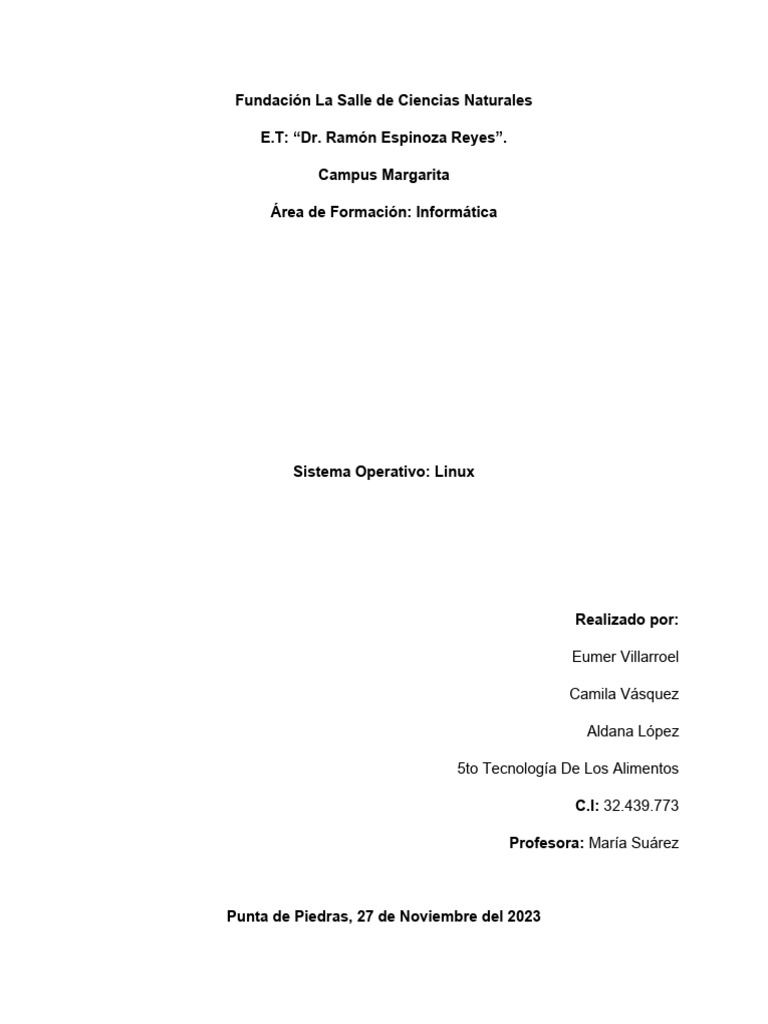 Fundación La Salle de Ciencias Naturales

E.T: “Dr. Ramón Espinoza Reyes”.

Campus Margarita

Área de Formación: Informática

Sistema Operativo: Linux

Realizado por:

Eumer Villarroel

Camila Vásquez

Aldana López

5to Tecnología De Los Alimentos

C.I: 32.439.773

Profesora: María Suárez

Punta de Piedras, 27 de Noviembre del 2023